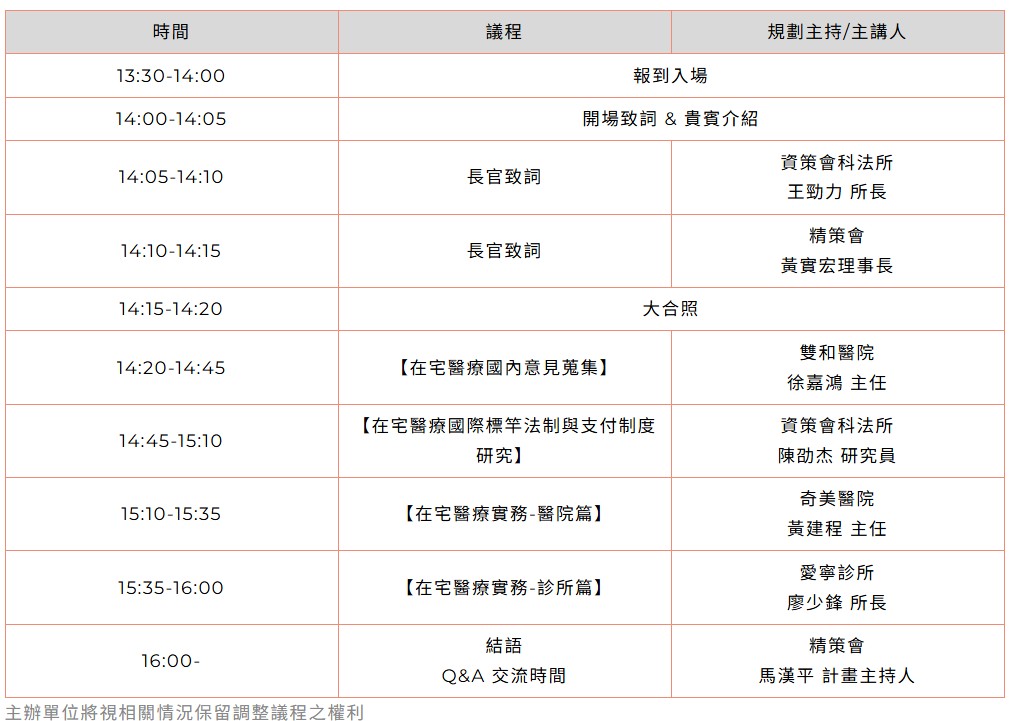 | 時間 | 議程 | 規劃主持/主講人 |
|---|---|---|
| 13:30-14:00 | 報到入場 | |
| 14:00-14:05 | 開場致詞 & 貴賓介紹 | |
| 14:05-14:10 | 長官致詞 | 資策會科法所 王勁力 所長 |
| 14:10-14:15 | 長官致詞 | 精策會 黃實宏理事長 |
| 14:15-14:20 | 大合照 | |
| 14:20-14:45 | 【在宅醫療國內意見蒐集】 | 雙和醫院 徐嘉鴻 主任 |
| 14:45-15:10 | 【在宅醫療國際標竿法制與支付制度研究】 | 資策會科法所 陳劭杰 研究員 |
| 15:10-15:35 | 【在宅醫療實務-醫院篇】 | 奇美醫院 黃建程 主任 |
| 15:35-16:00 | 【在宅醫療實務-診所篇】 | 愛寧診所 廖少鋒 所長 |
| 16:00- | 結語 Q&A 交流時間 | 精策會 馬漢平 計畫主持人 |

主辦單位將視相關情況保留調整議程之權利